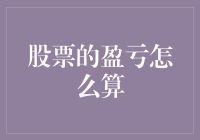 股票的盈亏怎么算